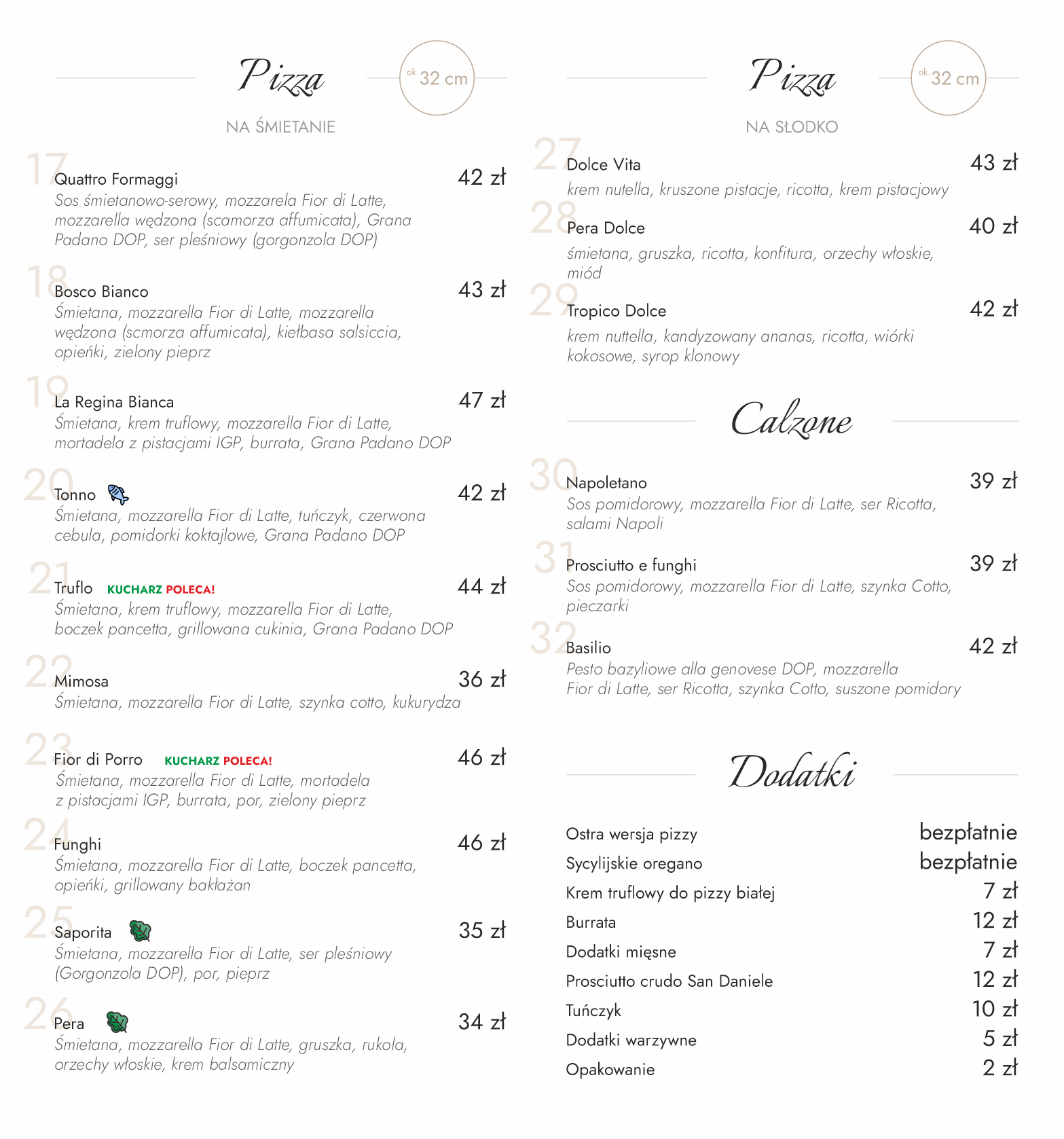 Pizza

ok. 32 cm

NA ŚMIETANIE

17 Quattro Formaggi 42 zł
Sos śmietanowo-serowy, mozzarela Fior di Latte, mozzarella wędzona (scamorza affumicata), Grana Padano DOP, ser pleśniowy (gorgonzola DOP)

18 Bosco Bianco 43 zł
Śmietana, mozzarella Fior di Latte, mozzarella wędzona (scmorza affumicata), kiełbasa salsiccia, opieńki, zielony pieprz

19 La Regina Bianca 47 zł
Śmietana, krem truflowy, mozzarella Fior di Latte, mortadela z pistacjami IGP, burrata, Grana Padano DOP

20 Tonno 42 zł
Śmietana, mozzarella Fior di Latte, tuńczyk, czerwona cebula, pomidorki koktajlowe, Grana Padano DOP

21 Truflo KUCHARZ POLECA! 44 zł
Śmietana, krem truflowy, mozzarella Fior di Latte, boczek pancetta, grillowana cukinia, Grana Padano DOP

22 Mimosa 36 zł
Śmietana, mozzarella Fior di Latte, szynka cotto, kukurydza

23 Fior di Porro KUCHARZ POLECA! 46 zł
Śmietana, mozzarella Fior di Latte, mortadela z pistacjami IGP, burrata, por, zielony pieprz

24 Funghi 46 zł
Śmietana, mozzarella Fior di Latte, boczek pancetta, opieńki, grillowany bakłażan

25 Saporita 35 zł
Śmietana, mozzarella Fior di Latte, ser pleśniowy (Gorgonzola DOP), por, pieprz

26 Pera 34 zł
Śmietana, mozzarella Fior di Latte, gruszka, rukola, orzechy włoskie, krem balsamiczny

Pizza

ok. 32 cm

NA SŁODKO

27 Dolce Vita 43 zł
krem nutella, kruszone pistacje, ricotta, krem pistacjowy

28 Pera Dolce 40 zł
śmietana, gruszka, ricotta, konfitura, orzechy włoskie, miód

29 Tropico Dolce 42 zł
krem nuttella, kandyzowany ananas, ricotta, wiórki kokosowe, syrop klonowy

Calzone

30 Napoletano 39 zł
Sos pomidorowy, mozzarella Fior di Latte, ser Ricotta, salami Napoli

31 Prosciutto e funghi 39 zł
Sos pomidorowy, mozzarella Fior di Latte, szynka Cotto, pieczarki

32 Basilio 42 zł
Pesto bazyliowe alla genovese DOP, mozzarella Fior di Latte, ser Ricotta, szynka Cotto, suszone pomidory

Dodatki

| | |
|---|---|
| Ostra wersja pizzy | bezpłatnie |
| Sycylijskie oregano | bezpłatnie |
| Krem truflowy do pizzy białej | 7 zł |
| Burrata | 12 zł |
| Dodatki mięsne | 7 zł |
| Prosciutto crudo San Daniele | 12 zł |
| Tuńczyk | 10 zł |
| Dodatki warzywne | 5 zł |
| Opakowanie | 2 zł |